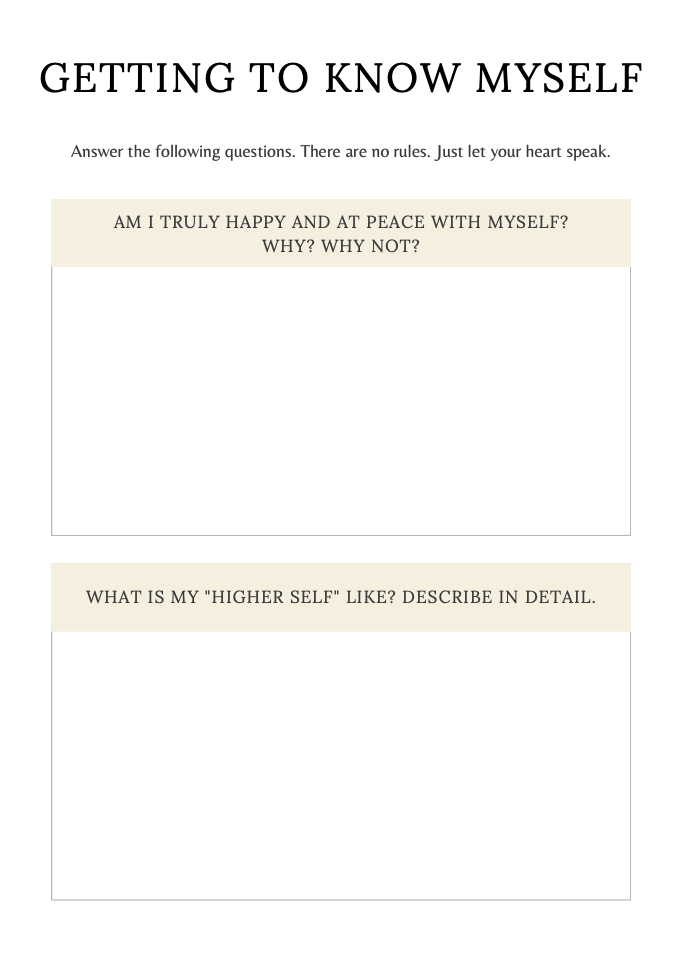 GETTING TO KNOW MYSELF

Answer the following questions. There are no rules. Just let your heart speak.

AM I TRULY HAPPY AND AT PEACE WITH MYSELF? WHY? WHY NOT?

WHAT IS MY "HIGHER SELF" LIKE? DESCRIBE IN DETAIL.